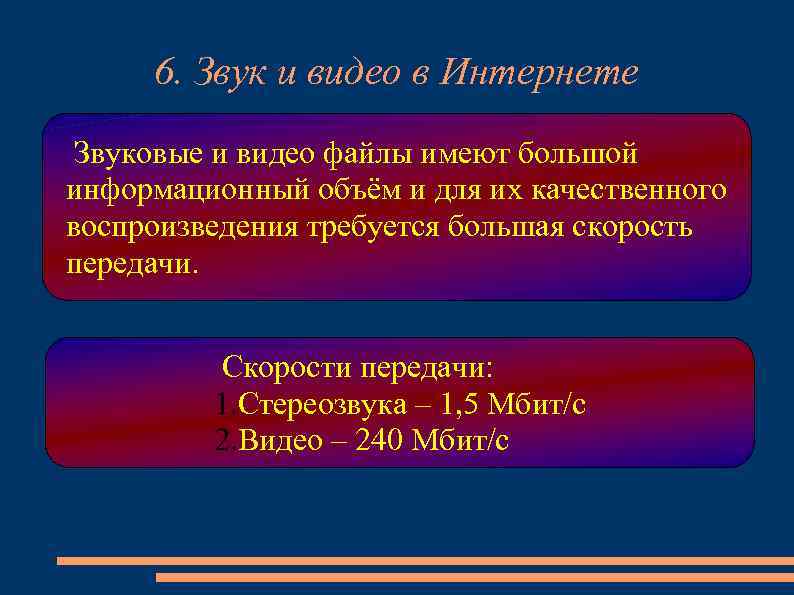 6. Звук и видео в Интернете

Звуковые и видео файлы имеют большой информационный объём и для их качественного воспроизведения требуется большая скорость передачи.

Скорости передачи:
1.Стереозвука – 1,5 Мбит/с
2.Видео – 240 Мбит/с